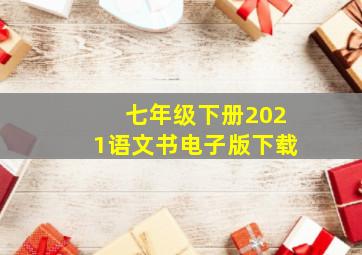 七年级下册2021语文书电子版下载